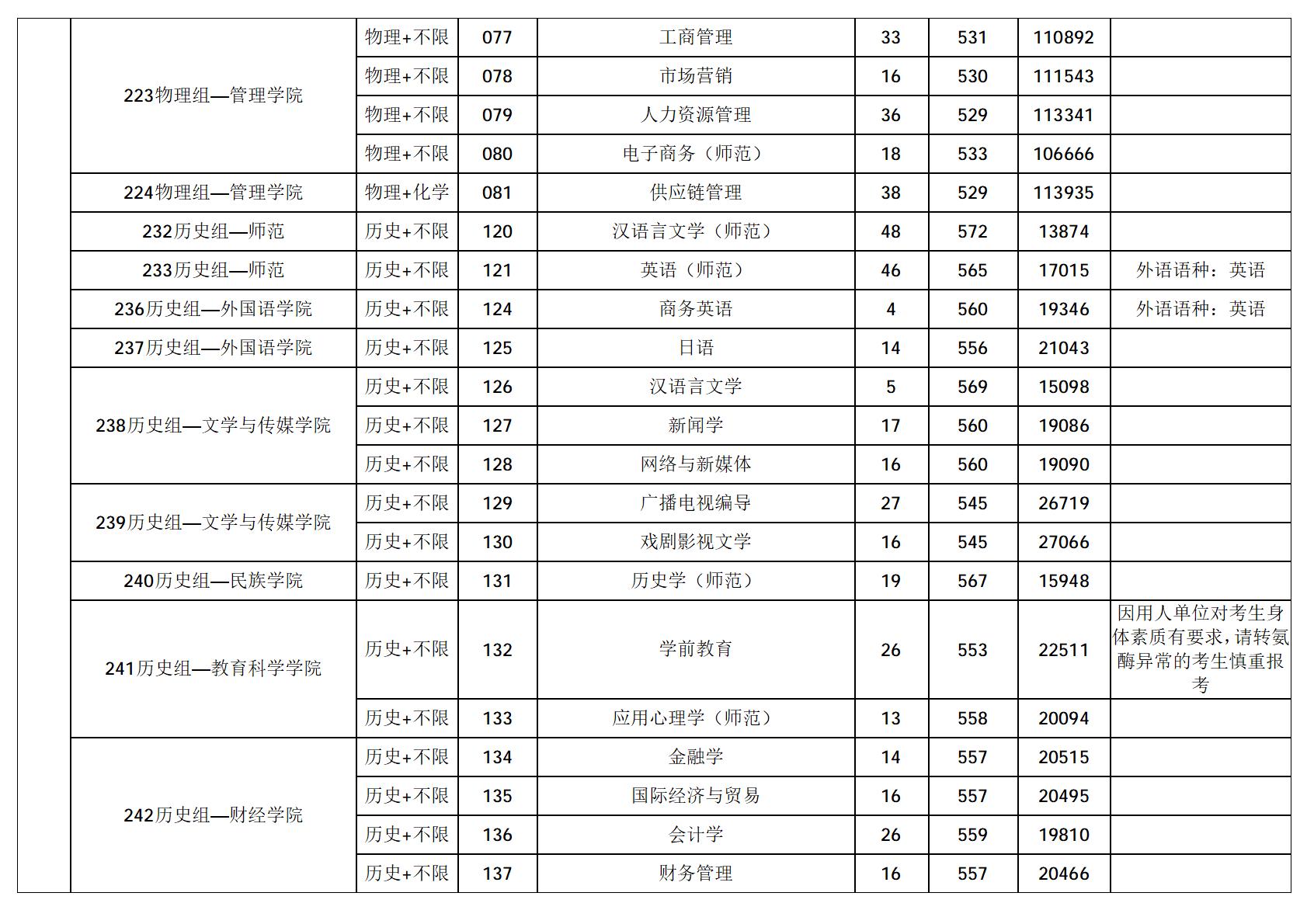 |  |  |  |  |  |  |  |  |  |
|---|---|---|---|---|---|---|---|---|
|  | 223物理组—管理学院 | 物理+不限 | 077 | 工商管理 | 33 | 531 | 110892 |  |
|  | 223物理组—管理学院 | 物理+不限 | 078 | 市场营销 | 16 | 530 | 111543 |  |
|  | 223物理组—管理学院 | 物理+不限 | 079 | 人力资源管理 | 36 | 529 | 113341 |  |
|  | 223物理组—管理学院 | 物理+不限 | 080 | 电子商务（师范） | 18 | 533 | 106666 |  |
|  | 224物理组—管理学院 | 物理+化学 | 081 | 供应链管理 | 38 | 529 | 113935 |  |
|  | 232历史组—师范 | 历史+不限 | 120 | 汉语言文学（师范） | 48 | 572 | 13874 |  |
|  | 233历史组—师范 | 历史+不限 | 121 | 英语（师范） | 46 | 565 | 17015 | 外语语种：英语 |
|  | 236历史组—外国语学院 | 历史+不限 | 124 | 商务英语 | 4 | 560 | 19346 | 外语语种：英语 |
|  | 237历史组—外国语学院 | 历史+不限 | 125 | 日语 | 14 | 556 | 21043 |  |
|  | 238历史组—文学与传媒学院 | 历史+不限 | 126 | 汉语言文学 | 5 | 569 | 15098 |  |
|  | 238历史组—文学与传媒学院 | 历史+不限 | 127 | 新闻学 | 17 | 560 | 19086 |  |
|  | 238历史组—文学与传媒学院 | 历史+不限 | 128 | 网络与新媒体 | 16 | 560 | 19090 |  |
|  | 239历史组—文学与传媒学院 | 历史+不限 | 129 | 广播电视编导 | 27 | 545 | 26719 |  |
|  | 239历史组—文学与传媒学院 | 历史+不限 | 130 | 戏剧影视文学 | 16 | 545 | 27066 |  |
|  | 240历史组—民族学院 | 历史+不限 | 131 | 历史学（师范） | 19 | 567 | 15948 |  |
|  | 241历史组—教育科学学院 | 历史+不限 | 132 | 学前教育 | 26 | 553 | 22511 | 因用人单位对考生身体素质有要求，请转氨酶异常的考生慎重报考 |
|  | 241历史组—教育科学学院 | 历史+不限 | 133 | 应用心理学（师范） | 13 | 558 | 20094 |  |
|  | 242历史组—财经学院 | 历史+不限 | 134 | 金融学 | 14 | 557 | 20515 |  |
|  | 242历史组—财经学院 | 历史+不限 | 135 | 国际经济与贸易 | 16 | 557 | 20495 |  |
|  | 242历史组—财经学院 | 历史+不限 | 136 | 会计学 | 26 | 559 | 19810 |  |
|  | 242历史组—财经学院 | 历史+不限 | 137 | 财务管理 | 16 | 557 | 20466 |  |